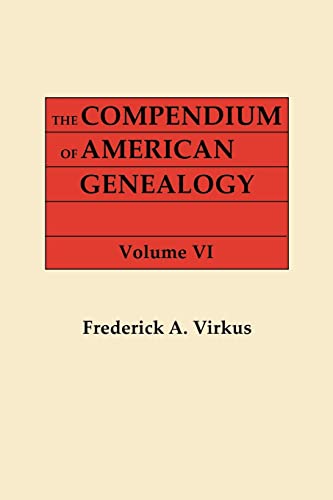 THE COMPENDIUM OF AMERICAN GENEALOGY

Volume VI

Frederick A. Virkus